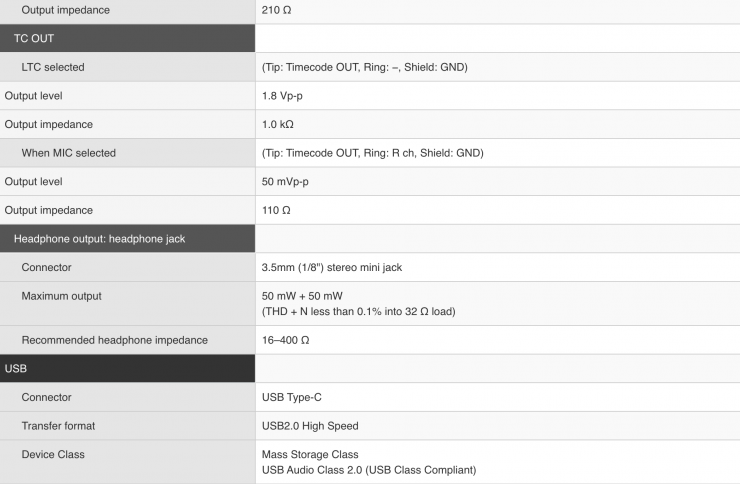 | Output impedance | 210 Ω |
|---|---|
| TC OUT | |
| LTC selected | (Tip: Timecode OUT, Ring: –, Shield: GND) |
| Output level | 1.8 Vp-p |
| Output impedance | 1.0 kΩ |
| When MIC selected | (Tip: Timecode OUT, Ring: R ch, Shield: GND) |
| Output level | 50 mVp-p |
| Output impedance | 110 Ω |
| Headphone output: headphone jack | |
| Connector | 3.5mm (1/8") stereo mini jack |
| Maximum output | 50 mW + 50 mW (THD + N less than 0.1% into 32 Ω load) |
| Recommended headphone impedance | 16–400 Ω |
| USB | |
| Connector | USB Type-C |
| Transfer format | USB2.0 High Speed |
| Device Class | Mass Storage Class USB Audio Class 2.0 (USB Class Compliant) |